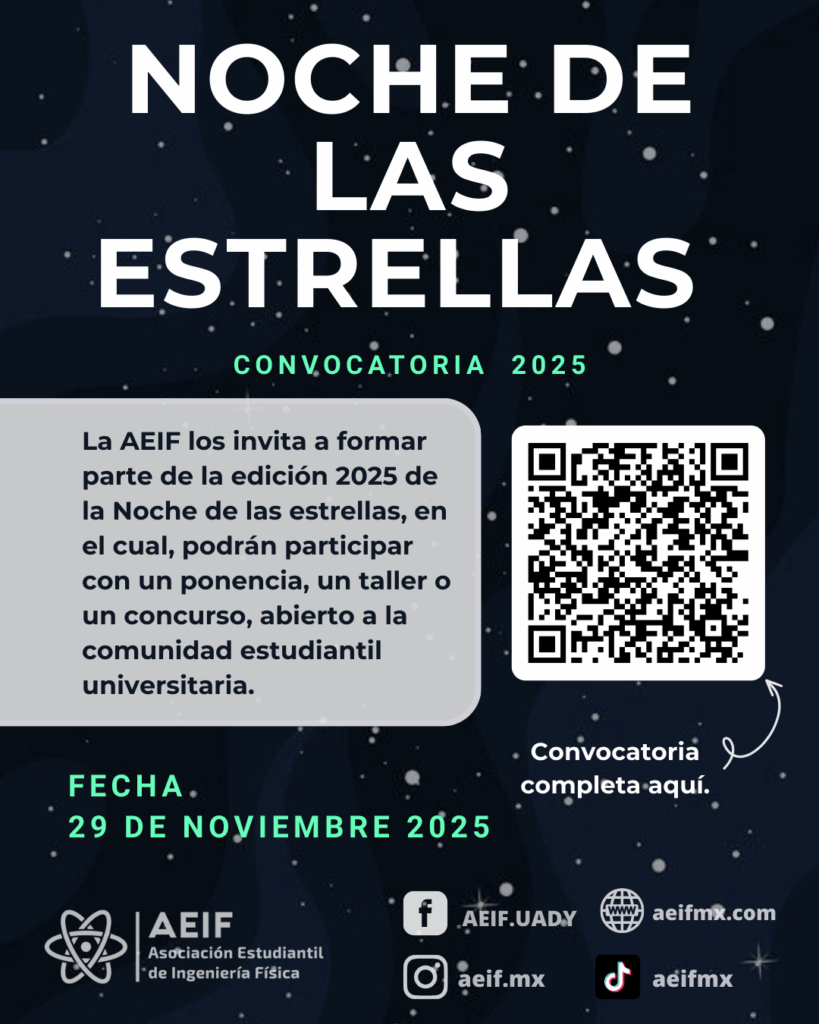 NOCHE DE LAS ESTRELLAS

CONVOCATORIA 2025

La AEIF los invita a formar parte de la edición 2025 de la Noche de las estrellas, en el cual, podrán participar con un ponencia, un taller o un concurso, abierto a la comunidad estudiantil universitaria.

Convocatoria completa aquí.

FECHA
29 DE NOVIEMBRE 2025

AEIF
Asociación Estudiantil de Ingeniería Física

AEIF.UADY

aeifmx.com

aeif.mx

aeifmx